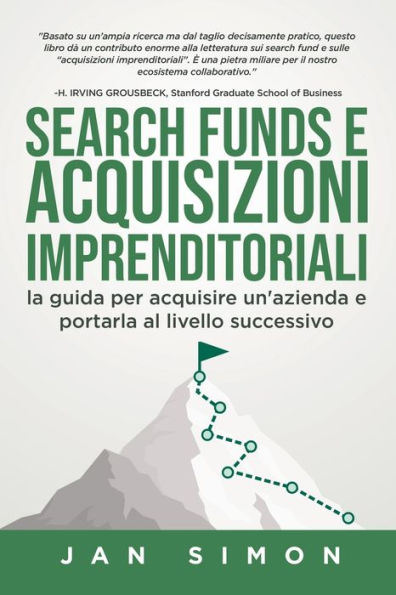 "Basato su un'ampia ricerca ma dal taglio decisamente pratico, questo libro dà un contributo enorme alla letteratura sui search fund e sulle "acquisizioni imprenditoriali". È una pietra miliare per il nostro ecosistema collaborativo."

-H. IRVING GROUSBECK, Stanford Graduate School of Business

SEARCH FUNDS E ACQUISIZIONI IMPRENDITORIALI

la guida per acquisire un'azienda e portarla al livello successivo

JAN SIMON